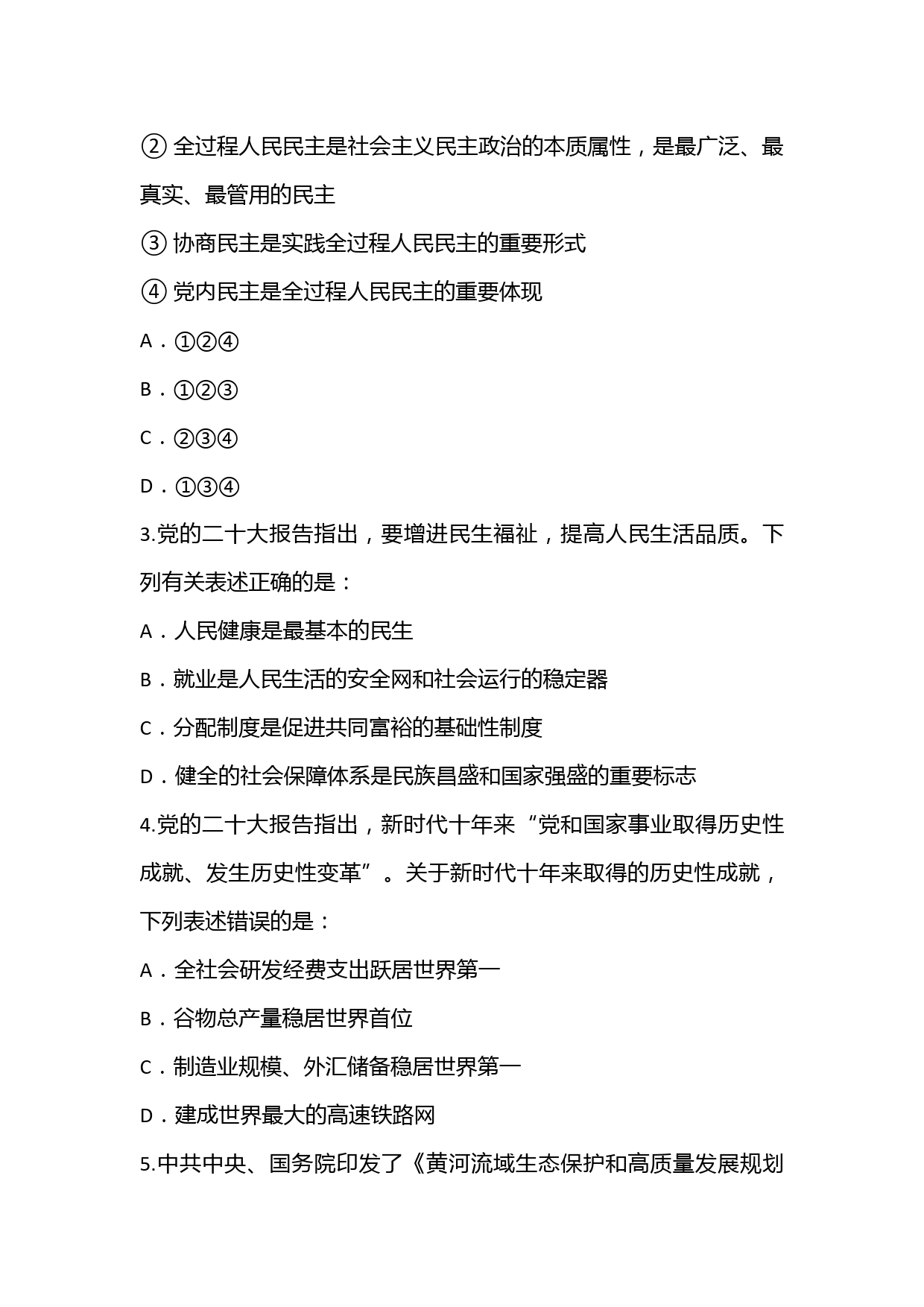 ② 全过程人民民主是社会主义民主政治的本质属性，是最广泛、最真实、最管用的民主

③ 协商民主是实践全过程人民民主的重要形式

④ 党内民主是全过程人民民主的重要体现

A．①②④

B．①②③

C．②③④

D．①③④

3.党的二十大报告指出，要增进民生福祉，提高人民生活品质。下列有关表述正确的是：

A．人民健康是最基本的民生

B．就业是人民生活的安全网和社会运行的稳定器

C．分配制度是促进共同富裕的基础性制度

D．健全的社会保障体系是民族昌盛和国家强盛的重要标志

4.党的二十大报告指出，新时代十年来“党和国家事业取得历史性成就、发生历史性变革”。关于新时代十年来取得的历史性成就，下列表述错误的是：

A．全社会研发经费支出跃居世界第一

B．谷物总产量稳居世界首位

C．制造业规模、外汇储备稳居世界第一

D．建成世界最大的高速铁路网

5.中共中央、国务院印发了《黄河流域生态保护和高质量发展规划